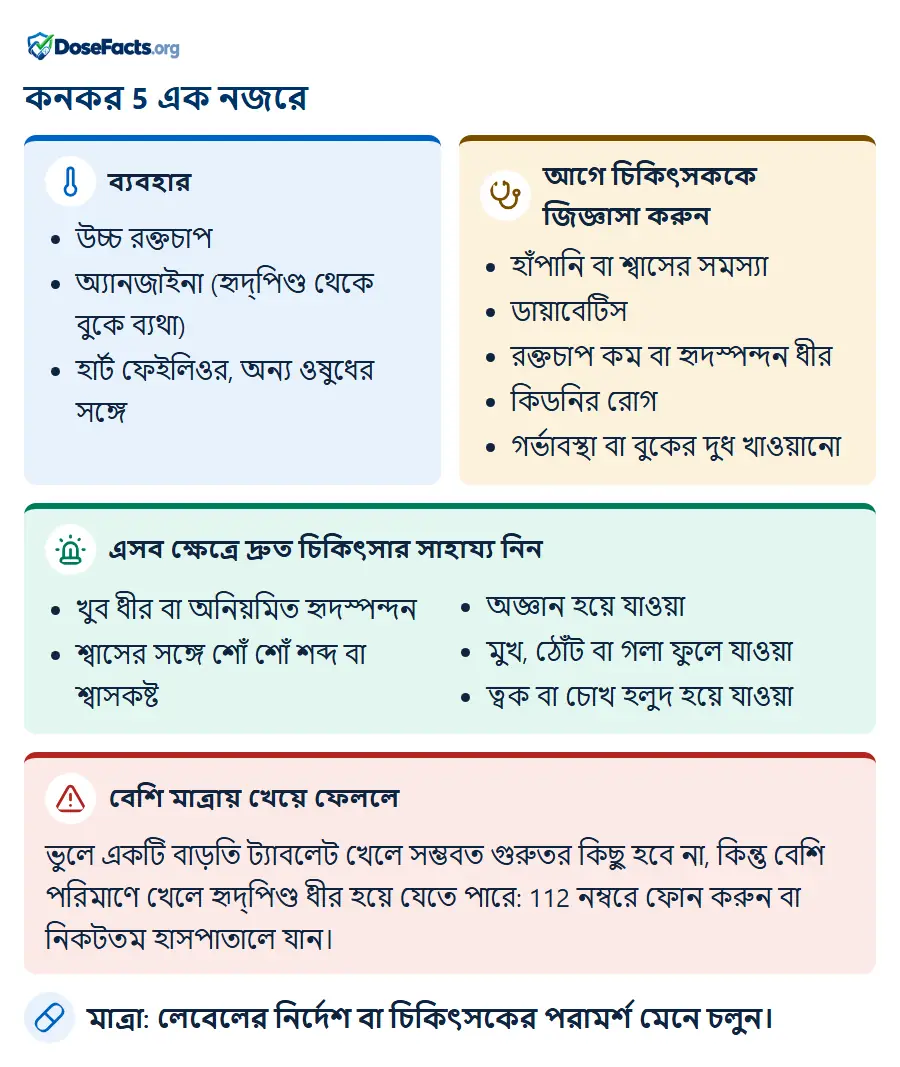 DoseFacts.org

কনকর 5 এক নজরে

ব্যবহার

• উচ্চ রক্তচাপ
• অ্যানজাইনা (হৃদ্‌পিণ্ড থেকে বুকে ব্যথা)
• হার্ট ফেইলিওর, অন্য ওষুধের সঙ্গে

আগে চিকিৎসককে জিজ্ঞাসা করুন

• হাঁপানি বা শ্বাসের সমস্যা
• ডায়াবেটিস
• রক্তচাপ কম বা হৃদস্পন্দন ধীর
• কিডনির রোগ
• গর্ভাবস্থা বা বুকের দুধ খাওয়ানো

এসব ক্ষেত্রে দ্রুত চিকিৎসার সাহায্য নিন

• খুব ধীর বা অনিয়মিত হৃদস্পন্দন
• শ্বাসের সঙ্গে শোঁ শোঁ শব্দ বা শ্বাসকষ্ট
• অজ্ঞান হয়ে যাওয়া
• মুখ, ঠোঁট বা গলা ফুলে যাওয়া
• ত্বক বা চোখ হলুদ হয়ে যাওয়া

বেশি মাত্রায় খেয়ে ফেললে

ভুলে একটি বাড়তি ট্যাবলেট খেলে সম্ভবত গুরুতর কিছু হবে না, কিন্তু বেশি পরিমাণে খেলে হৃদ্‌পিণ্ড ধীর হয়ে যেতে পারে: 112 নম্বরে ফোন করুন বা নিকটতম হাসপাতালে যান।

মাত্রা: লেবেলের নির্দেশ বা চিকিৎসকের পরামর্শ মেনে চলুন।